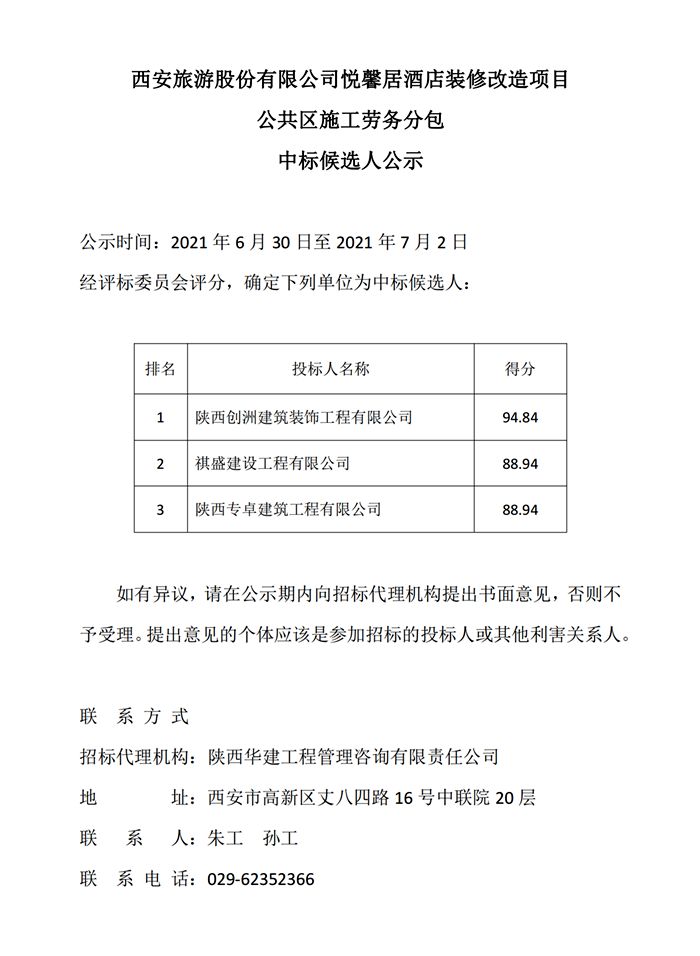 西安旅游股份有限公司悦馨居酒店装修改造项目

公共区施工劳务分包

中标候选人公示

公示时间：2021年6月30日至2021年7月2日

经评标委员会评分，确定下列单位为中标候选人：

| 排名 | 投标人名称 | 得分 |
|---|---|---|
| 1 | 陕西创洲建筑装饰工程有限公司 | 94.84 |
| 2 | 祺盛建设工程有限公司 | 88.94 |
| 3 | 陕西专卓建筑工程有限公司 | 88.94 |

如有异议，请在公示期内向招标代理机构提出书面意见，否则不予受理。提出意见的个体应该是参加招标的投标人或其他利害关系人。

联 系 方 式

招标代理机构：陕西华建工程管理咨询有限责任公司

地 址：西安市高新区丈八四路16号中联院20层

联 系 人：朱工 孙工

联 系 电 话：029-62352366